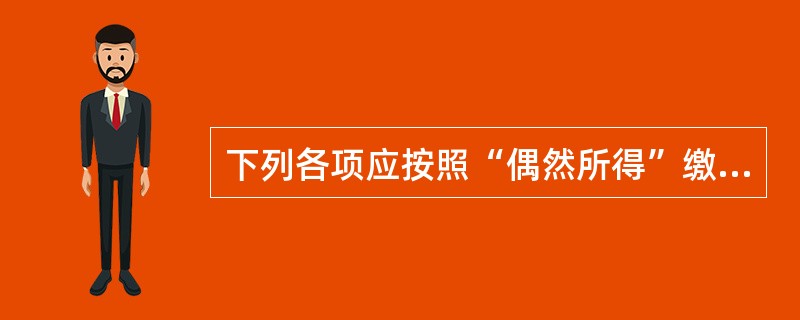 下列各项应按照“偶然所得”缴...